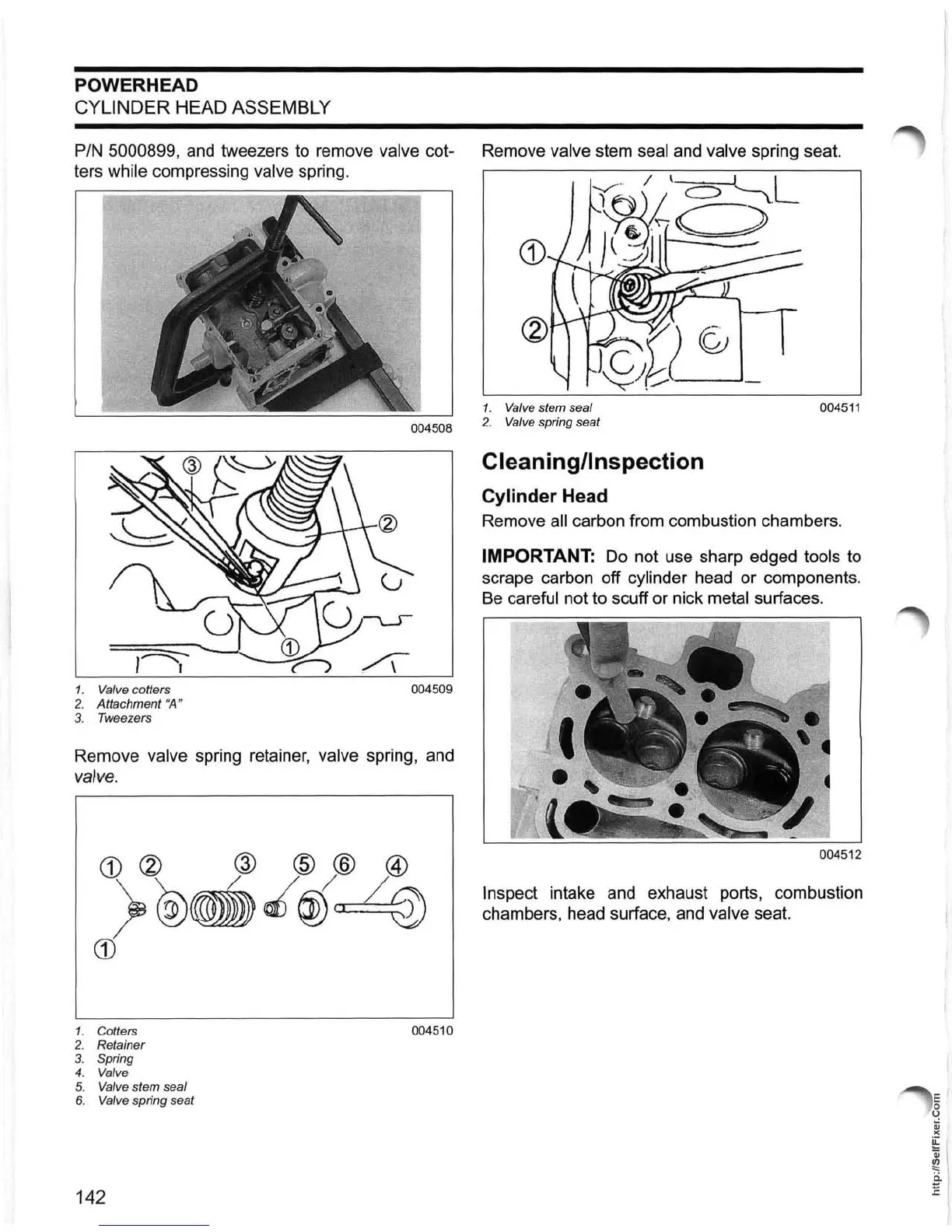 POWERHEAD
CYLINDER HEAD ASSEMBLY

P/N 5000899, and tweezers to remove valve cotters while compressing valve spring.

004508

③
②
①

1. Valve cotters
2. Attachment "A"
3. Tweezers

004509

Remove valve spring retainer, valve spring, and valve.

① ② ③ ⑤ ⑥ ④
①

1. Cotters
2. Retainer
3. Spring
4. Valve
5. Valve stem seal
6. Valve spring seat

004510

Remove valve stem seal and valve spring seat.

①
②

1. Valve stem seal
2. Valve spring seat

004511

Cleaning/Inspection

Cylinder Head

Remove all carbon from combustion chambers.

IMPORTANT: Do not use sharp edged tools to scrape carbon off cylinder head or components. Be careful not to scuff or nick metal surfaces.

004512

Inspect intake and exhaust ports, combustion chambers, head surface, and valve seat.

142

http://SelfFixer.Com